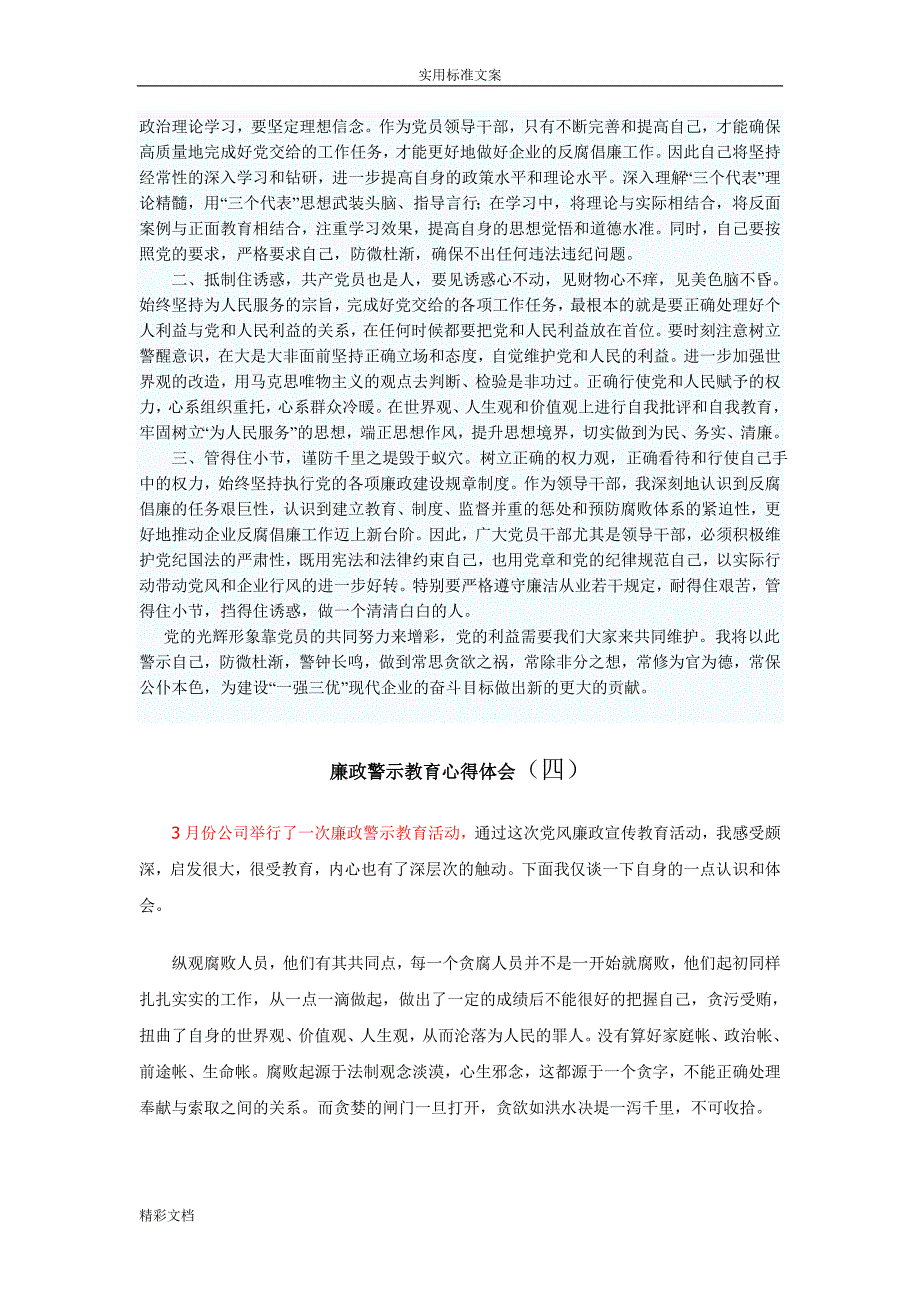 实用标准文案

政治理论学习，要坚定理想信念。作为党员领导干部，只有不断完善和提高自己，才能确保高质量地完成好党交给的工作任务，才能更好地做好企业的反腐倡廉工作。因此自己将坚持经常性的深入学习和钻研，进一步提高自身的政策水平和理论水平。深入理解“三个代表”理论精髓，用“三个代表”思想武装头脑、指导言行；在学习中，将理论与实际相结合，将反面案例与正面教育相结合，注重学习效果，提高自身的思想觉悟和道德水准。同时，自己要按照党的要求，严格要求自己，防微杜渐，确保不出任何违法违纪问题。

二、抵制住诱惑，共产党员也是人，要见诱惑心不动，见财物心不痒，见美色脑不昏。始终坚持为人民服务的宗旨，完成好党交给的各项工作任务，最根本的就是要正确处理好个人利益与党和人民利益的关系，在任何时候都要把党和人民利益放在首位。要时刻注意树立警醒意识，在大是大非面前坚持正确立场和态度，自觉维护党和人民的利益。进一步加强世界观的改造，用马克思唯物主义的观点去判断、检验是非功过。正确行使党和人民赋予的权力，心系组织重托，心系群众冷暖。在世界观、人生观和价值观上进行自我批评和自我教育，牢固树立“为人民服务”的思想，端正思想作风，提升思想境界，切实做到为民、务实、清廉。

三、管得住小节，谨防千里之堤毁于蚁穴。树立正确的权力观，正确看待和行使自己手中的权力，始终坚持执行党的各项廉政建设规章制度。作为领导干部，我深刻地认识到反腐倡廉的任务艰巨性，认识到建立教育、制度、监督并重的惩处和预防腐败体系的紧迫性，更好地推动企业反腐倡廉工作迈上新台阶。因此，广大党员干部尤其是领导干部，必须积极维护党纪国法的严肃性，既用宪法和法律约束自己，也用党章和党的纪律规范自己，以实际行动带动党风和企业行风的进一步好转。特别要严格遵守廉洁从业若干规定，耐得住艰苦，管得住小节，挡得住诱惑，做一个清清白白的人。

党的光辉形象靠党员的共同努力来增彩，党的利益需要我们大家来共同维护。我将以此警示自己，防微杜渐，警钟长鸣，做到常思贪欲之祸，常除非分之想，常修为官为德，常保公仆本色，为建设“一强三优”现代企业的奋斗目标做出新的更大的贡献。

廉政警示教育心得体会（四）

3月份公司举行了一次廉政警示教育活动，通过这次党风廉政宣传教育活动，我感受颇深，启发很大，很受教育，内心也有了深层次的触动。下面我仅谈一下自身的一点认识和体会。

纵观腐败人员，他们有其共同点，每一个贪腐人员并不是一开始就腐败，他们起初同样扎扎实实的工作，从一点一滴做起，做出了一定的成绩后不能很好的把握自己，贪污受贿，扭曲了自身的世界观、价值观、人生观，从而沦落为人民的罪人。没有算好家庭帐、政治帐、前途帐、生命帐。腐败起源于法制观念淡漠，心生邪念，这都源于一个贪字，不能正确处理奉献与索取之间的关系。而贪婪的闸门一旦打开，贪欲如洪水决堤一泻千里，不可收拾。

精彩文档